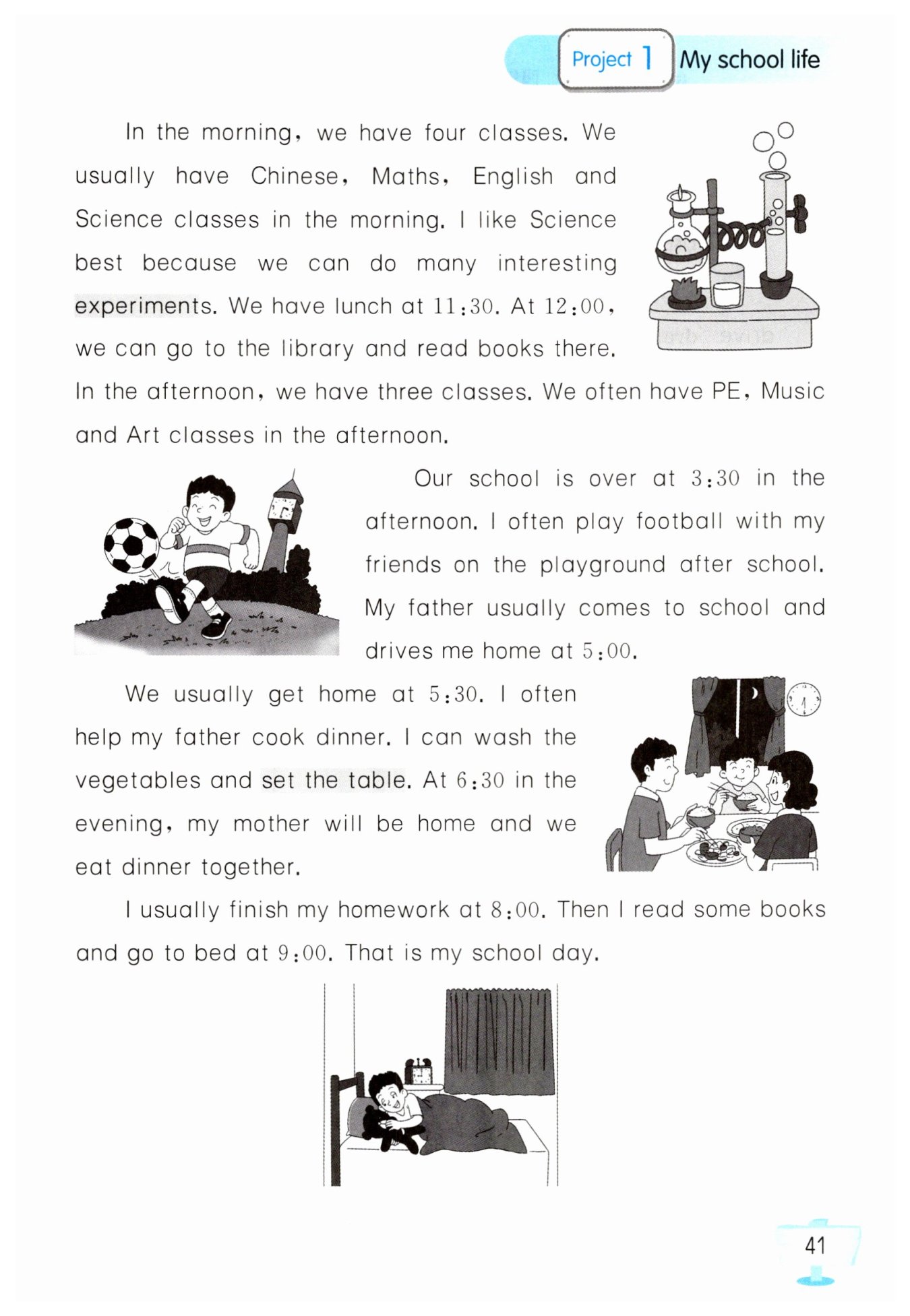 Project 1 My school life

In the morning, we have four classes. We usually have Chinese, Maths, English and Science classes in the morning. I like Science best because we can do many interesting experiments. We have lunch at 11:30. At 12:00, we can go to the library and read books there. In the afternoon, we have three classes. We often have PE, Music and Art classes in the afternoon.

Our school is over at 3:30 in the afternoon. I often play football with my friends on the playground after school. My father usually comes to school and drives me home at 5:00.

We usually get home at 5:30. I often help my father cook dinner. I can wash the vegetables and set the table. At 6:30 in the evening, my mother will be home and we eat dinner together.

I usually finish my homework at 8:00. Then I read some books and go to bed at 9:00. That is my school day.

41